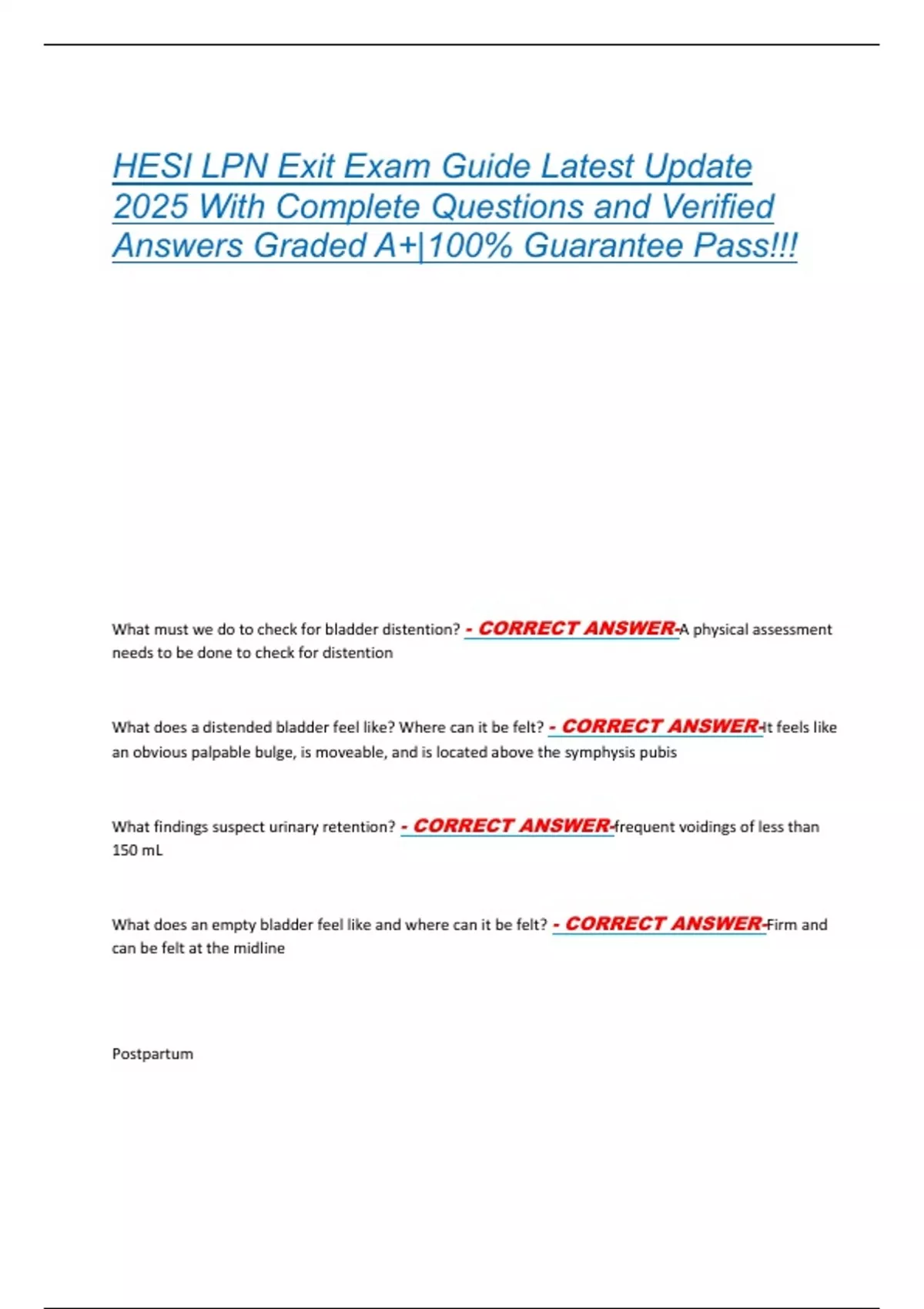 HESI LPN Exit Exam Guide Latest Update 2025 With Complete Questions and Verified Answers Graded A+|100% Guarantee Pass!!!

What must we do to check for bladder distention? - CORRECT ANSWER-A physical assessment needs to be done to check for distention

What does a distended bladder feel like? Where can it be felt? - CORRECT ANSWER-It feels like an obvious palpable bulge, is moveable, and is located above the symphysis pubis

What findings suspect urinary retention? - CORRECT ANSWER-frequent voidings of less than 150 mL

What does an empty bladder feel like and where can it be felt? - CORRECT ANSWER-Firm and can be felt at the midline

Postpartum